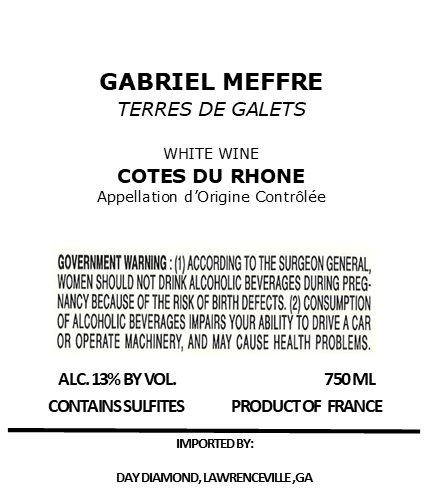 GABRIEL MEFFRE
TERRES DE GALETS

WHITE WINE
COTES DU RHONE
Appellation d'Origine Contrôlée

GOVERNMENT WARNING : (1) ACCORDING TO THE SURGEON GENERAL, WOMEN SHOULD NOT DRINK ALCOHOLIC BEVERAGES DURING PREGNANCY BECAUSE OF THE RISK OF BIRTH DEFECTS. (2) CONSUMPTION OF ALCOHOLIC BEVERAGES IMPAIRS YOUR ABILITY TO DRIVE A CAR OR OPERATE MACHINERY, AND MAY CAUSE HEALTH PROBLEMS.

ALC. 13% BY VOL.
750 ML
CONTAINS SULFITES
PRODUCT OF FRANCE

IMPORTED BY:

DAY DIAMOND, LAWRENCEVILLE ,GA